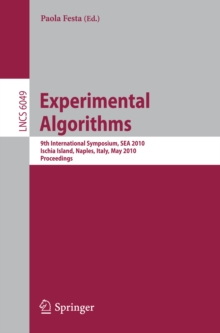 Paola Festa (Ed.)

LNCS 6049

Experimental Algorithms

9th International Symposium, SEA 2010
Ischia Island, Naples, Italy, May 2010
Proceedings

Springer